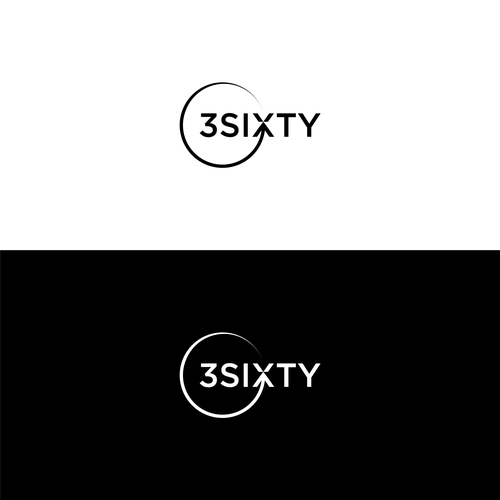 3SIXTY

3SIXTY